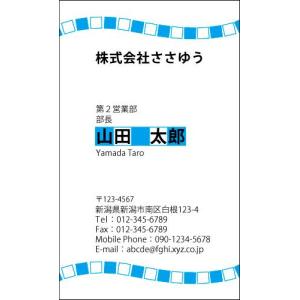 株式会社ささゆう

第２営業部
部長
山田　太郎
Yamada Taro

〒123-4567
新潟県新潟市南区白根123-4
Tel：012-345-6789
Fax：012-345-6789
Mobile Phone：090-1234-5678
E-mail：abcde@fghi.xyz.co.jp